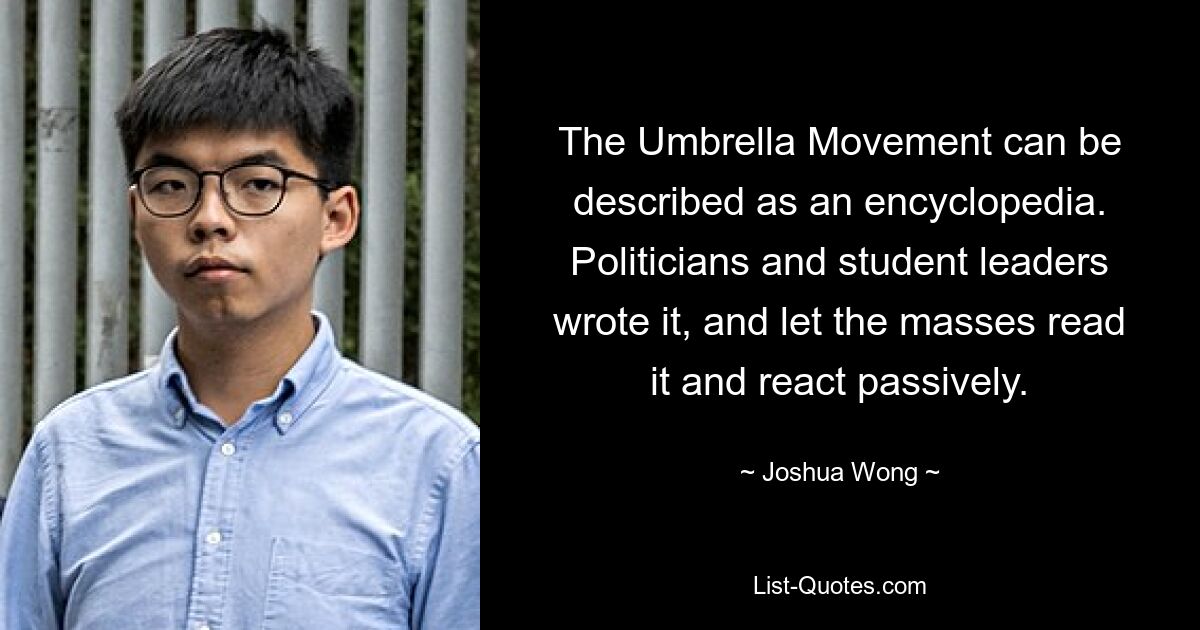 The Umbrella Movement can be described as an encyclopedia. Politicians and student leaders wrote it, and let the masses read it and react passively.

~ Joshua Wong ~

List-Quotes.com